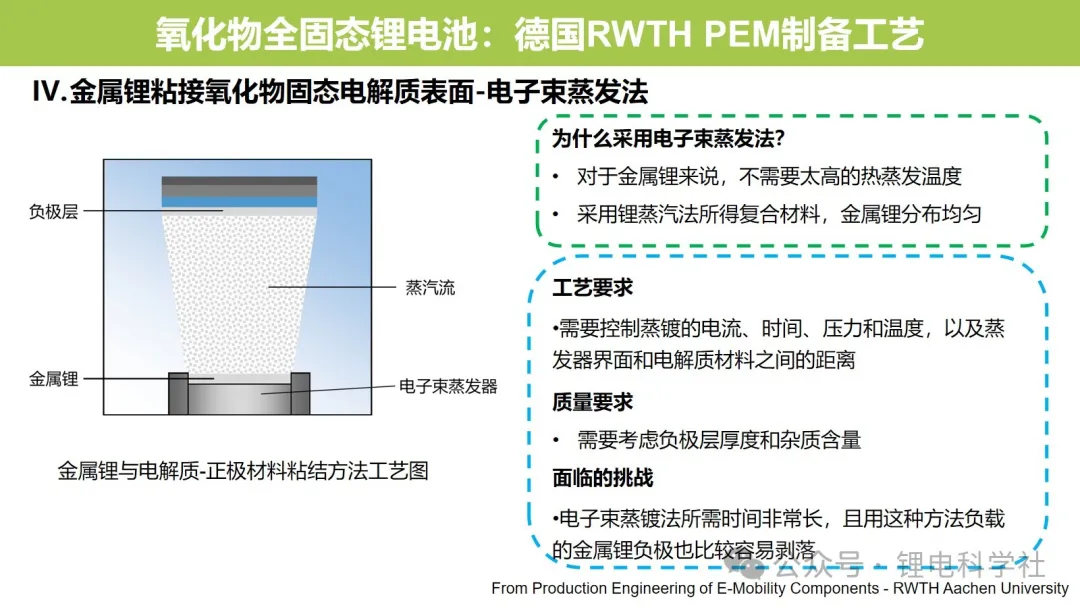 氧化物全固态锂电池：德国RWTH PEM制备工艺

IV.金属锂粘接氧化物固态电解质表面-电子束蒸发法

负极层

蒸汽流

金属锂

电子束蒸发器

金属锂与电解质-正极材料粘结方法工艺图

为什么采用电子束蒸发法?

• 对于金属锂来说，不需要太高的热蒸发温度

• 采用锂蒸汽法所得复合材料，金属锂分布均匀

工艺要求

•需要控制蒸镀的电流、时间、压力和温度，以及蒸发器界面和电解质材料之间的距离

质量要求

• 需要考虑负极层厚度和杂质含量

面临的挑战

•电子束蒸镀法所需时间非常长，且用这种方法负载的金属锂负极也比较容易剥落

公众号 · 锂电科学社

From Production Engineering of E-Mobility Components - RWTH Aachen University